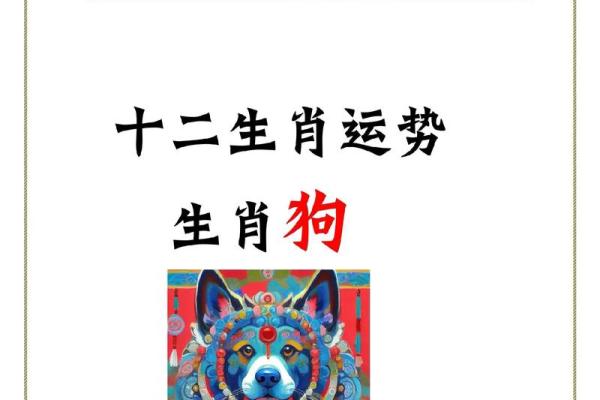 十二生肖运势

生肖狗